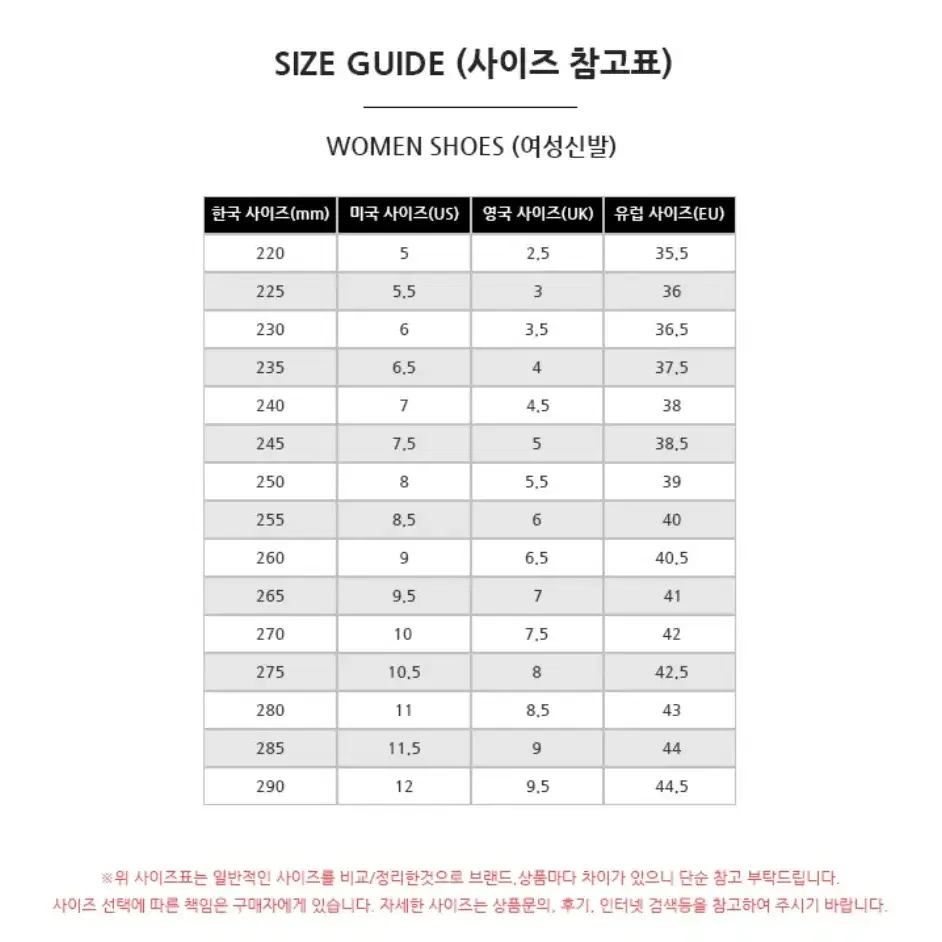 SIZE GUIDE (사이즈 참고표)

WOMEN SHOES (여성신발)

| 한국 사이즈(mm) | 미국 사이즈(US) | 영국 사이즈(UK) | 유럽 사이즈(EU) |
|---|---|---|---|
| 220 | 5 | 2.5 | 35.5 |
| 225 | 5.5 | 3 | 36 |
| 230 | 6 | 3.5 | 36.5 |
| 235 | 6.5 | 4 | 37.5 |
| 240 | 7 | 4.5 | 38 |
| 245 | 7.5 | 5 | 38.5 |
| 250 | 8 | 5.5 | 39 |
| 255 | 8.5 | 6 | 40 |
| 260 | 9 | 6.5 | 40.5 |
| 265 | 9.5 | 7 | 41 |
| 270 | 10 | 7.5 | 42 |
| 275 | 10.5 | 8 | 42.5 |
| 280 | 11 | 8.5 | 43 |
| 285 | 11.5 | 9 | 44 |
| 290 | 12 | 9.5 | 44.5 |

※위 사이즈표는 일반적인 사이즈를 비교/정리한것으로 브랜드,상품마다 차이가 있으니 단순 참고 부탁드립니다.
사이즈 선택에 따른 책임은 구매자에게 있습니다. 자세한 사이즈는 상품문의, 후기, 인터넷 검색등을 참고하여 주시기 바랍니다.